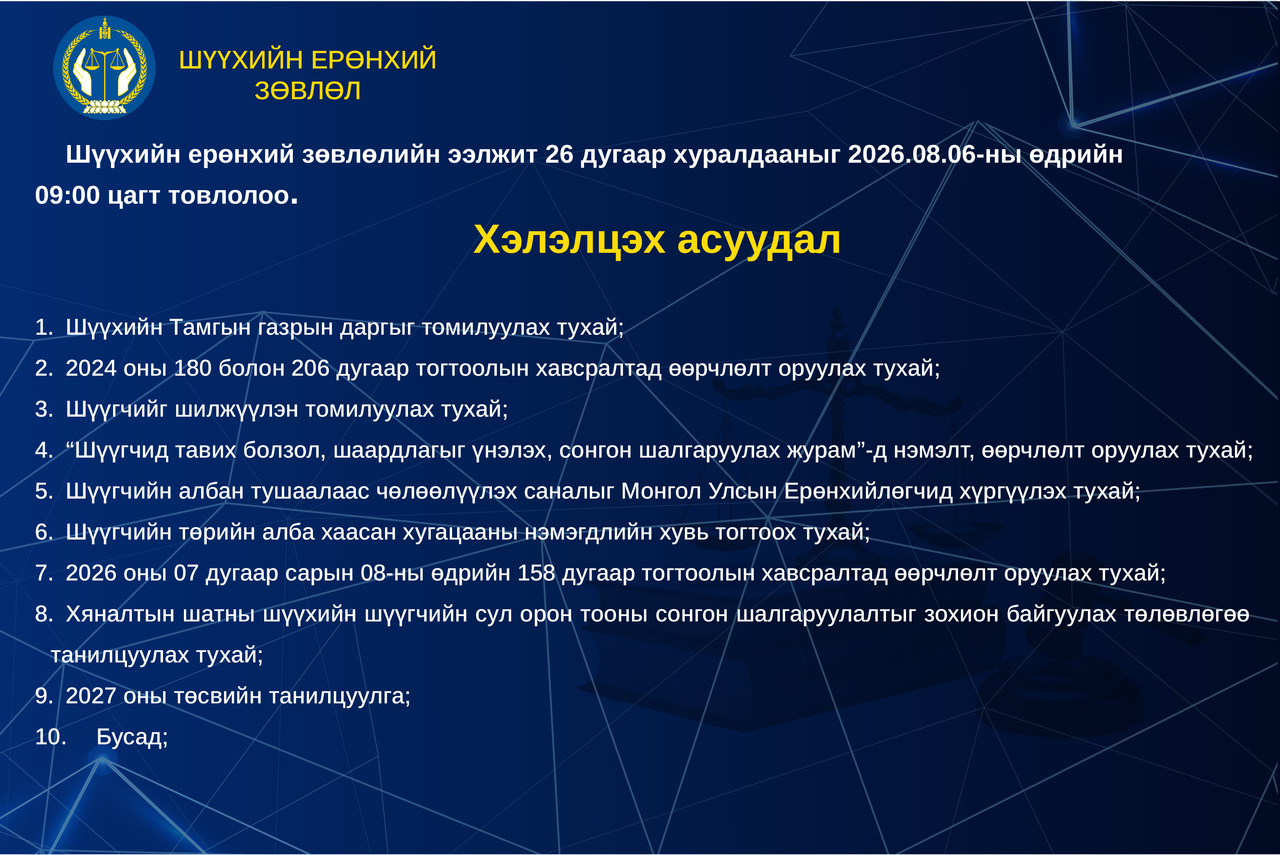 ШҮҮХИЙН ЕРӨНХИЙ ЗӨВЛӨЛ

Шүүхийн ерөнхий зөвлөлийн ээлжит 26 дугаар хуралдааныг 2026.08.06-ны өдрийн 09:00 цагт товлолоо.

Хэлэлцэх асуудал

1. Шүүхийн Тамгын газрын даргыг томилуулах тухай;
2. 2024 оны 180 болон 206 дугаар тогтоолын хавсралтад өөрчлөлт оруулах тухай;
3. Шүүгчийг шилжүүлэн томилуулах тухай;
4. “Шүүгчид тавих болзол, шаардлагыг үнэлэх, сонгон шалгаруулах журам”-д нэмэлт, өөрчлөлт оруулах тухай;
5. Шүүгчийн албан тушаалаас чөлөөлүүлэх саналыг Монгол Улсын Ерөнхийлөгчид хүргүүлэх тухай;
6. Шүүгчийн төрийн алба хаасан хугацааны нэмэгдлийн хувь тогтоох тухай;
7. 2026 оны 07 дугаар сарын 08-ны өдрийн 158 дугаар тогтоолын хавсралтад өөрчлөлт оруулах тухай;
8. Хяналтын шатны шүүхийн шүүгчийн сул орон тооны сонгон шалгаруулалтыг зохион байгуулах төлөвлөгөө танилцуулах тухай;
9. 2027 оны төсвийн танилцуулга;
10. Бусад;